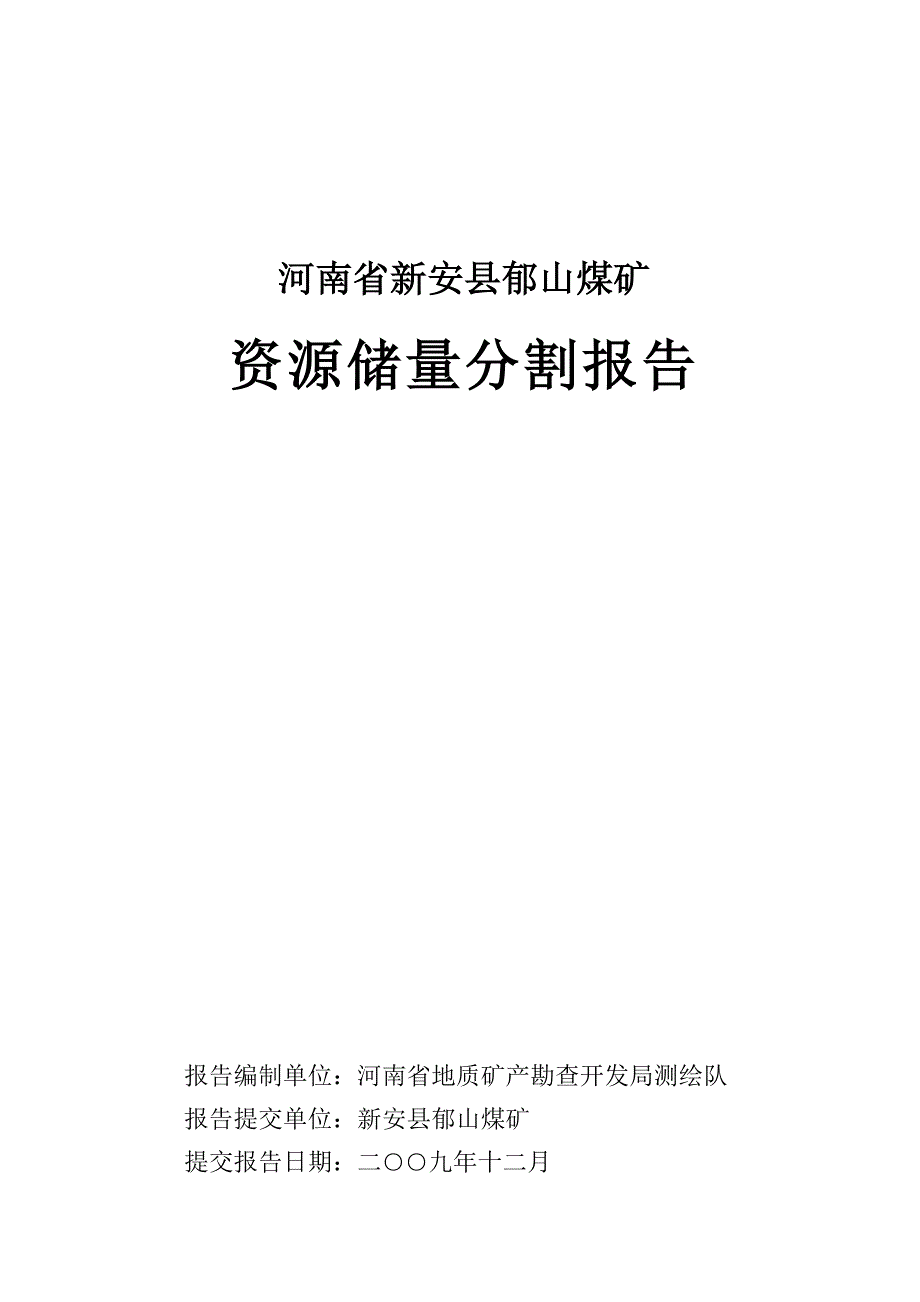 河南省新安县郁山煤矿

资源储量分割报告

报告编制单位：河南省地质矿产勘查开发局测绘队
报告提交单位：新安县郁山煤矿
提交报告日期：二〇〇九年十二月